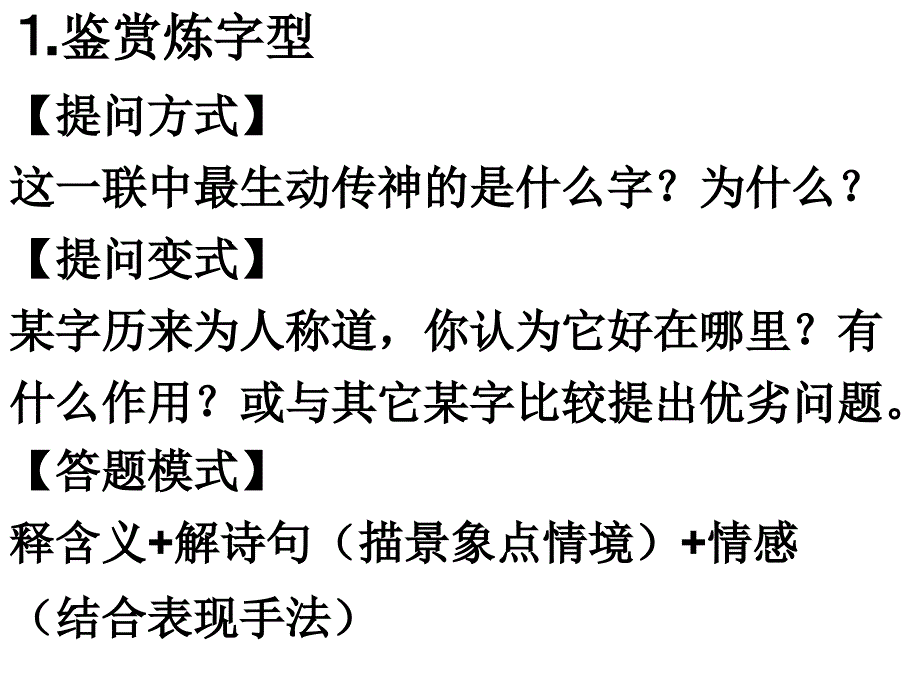 1.鉴赏炼字型

【提问方式】

这一联中最生动传神的是什么字？为什么？

【提问变式】

某字历来为人称道，你认为它好在哪里？有什么作用？或与其它某字比较提出优劣问题。

【答题模式】

释含义+解诗句（描景象点情境）+情感（结合表现手法）